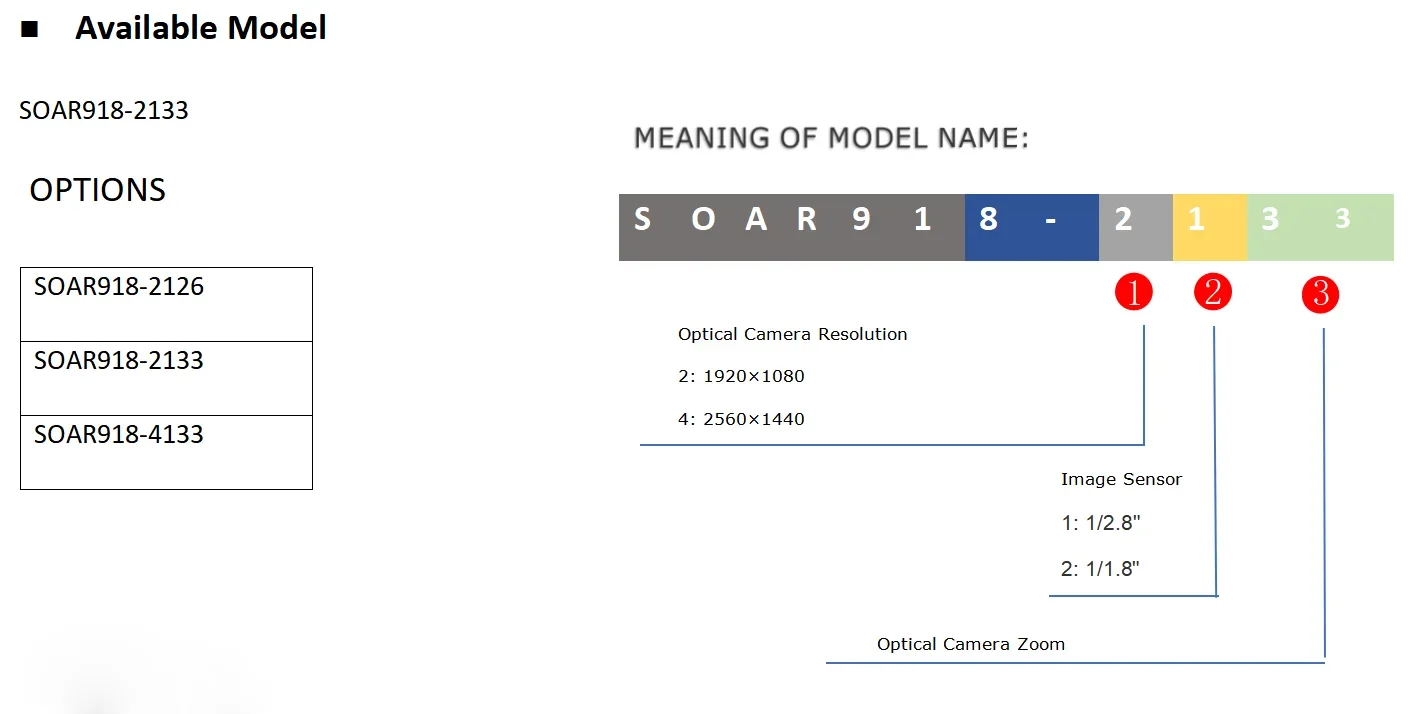 ■ Available Model

SOAR918-2133

OPTIONS

| SOAR918-2126 |
|---|
| SOAR918-2133 |
| SOAR918-4133 |

MEANING OF MODEL NAME:

S O A R 9 1 8 - 2 1 3 3

❶ ❷ ❸

Optical Camera Resolution

2: 1920×1080

4: 2560×1440

Image Sensor

1: 1/2.8"

2: 1/1.8"

Optical Camera Zoom